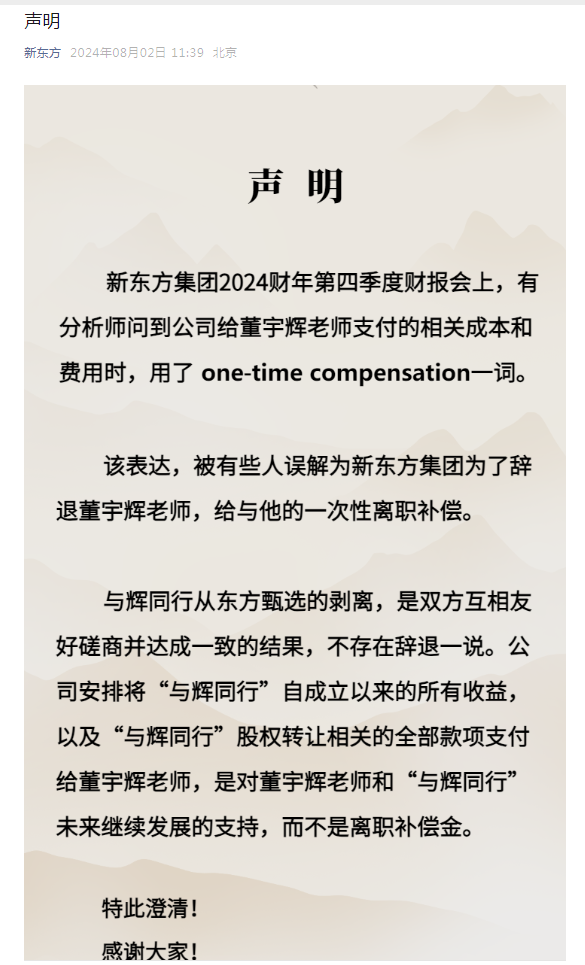 声明

新东方 2024年08月02日 11:39 北京

声 明

新东方集团2024财年第四季度财报会上，有分析师问到公司给董宇辉老师支付的相关成本和费用时，用了 one-time compensation一词。

该表达，被有些人误解为新东方集团为了辞退董宇辉老师，给与他的一次性离职补偿。

与辉同行从东方甄选的剥离，是双方互相友好磋商并达成一致的结果，不存在辞退一说。公司安排将“与辉同行”自成立以来的所有收益，以及“与辉同行”股权转让相关的全部款项支付给董宇辉老师，是对董宇辉老师和“与辉同行”未来继续发展的支持，而不是离职补偿金。

特此澄清！
感谢大家！